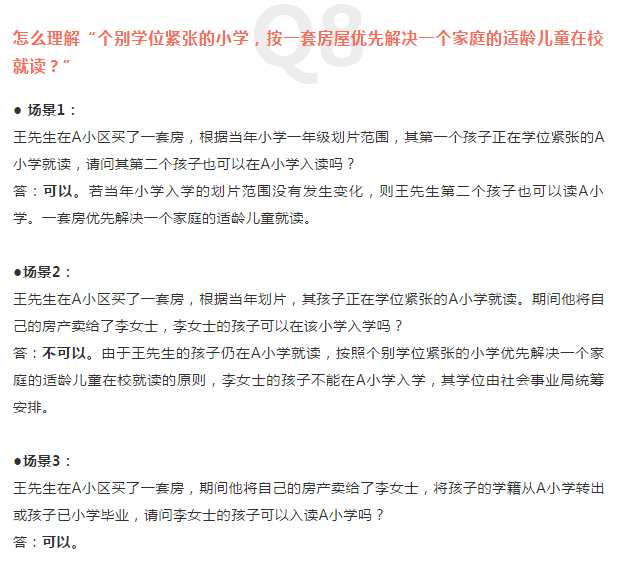 Q8

怎么理解“个别学位紧张的小学，按一套房屋优先解决一个家庭的适龄儿童在校就读？”

● 场景1：
王先生在A小区买了一套房，根据当年小学一年级划片范围，其第一个孩子正在学位紧张的A小学就读，请问其第二个孩子也可以在A小学入读吗？
答：可以。若当年小学入学的划片范围没有发生变化，则王先生第二个孩子也可以读A小学。一套房优先解决一个家庭的适龄儿童就读。

●场景2：
王先生在A小区买了一套房，根据当年划片，其孩子正在学位紧张的A小学就读。期间他将自己的房产卖给了李女士，李女士的孩子可以在该小学入学吗？
答：不可以。由于王先生的孩子仍在A小学就读，按照个别学位紧张的小学优先解决一个家庭的适龄儿童在校就读的原则，李女士的孩子不能在A小学入学，其学位由社会事业局统筹安排。

●场景3：
王先生在A小区买了一套房，期间他将自己的房产卖给了李女士，将孩子的学籍从A小学转出或孩子已小学毕业，请问李女士的孩子可以入读A小学吗？
答：可以。